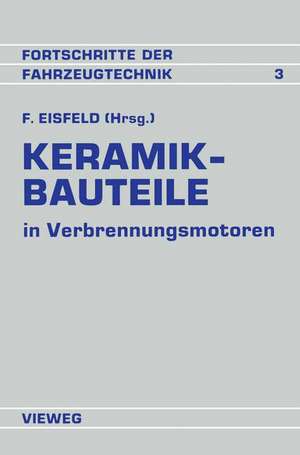 FORTSCHRITTE DER FAHRZEUGTECHNIK 3

F. EISFELD (Hrsg.)

KERAMIK-BAUTEILE

in Verbrennungsmotoren

VIEWEG